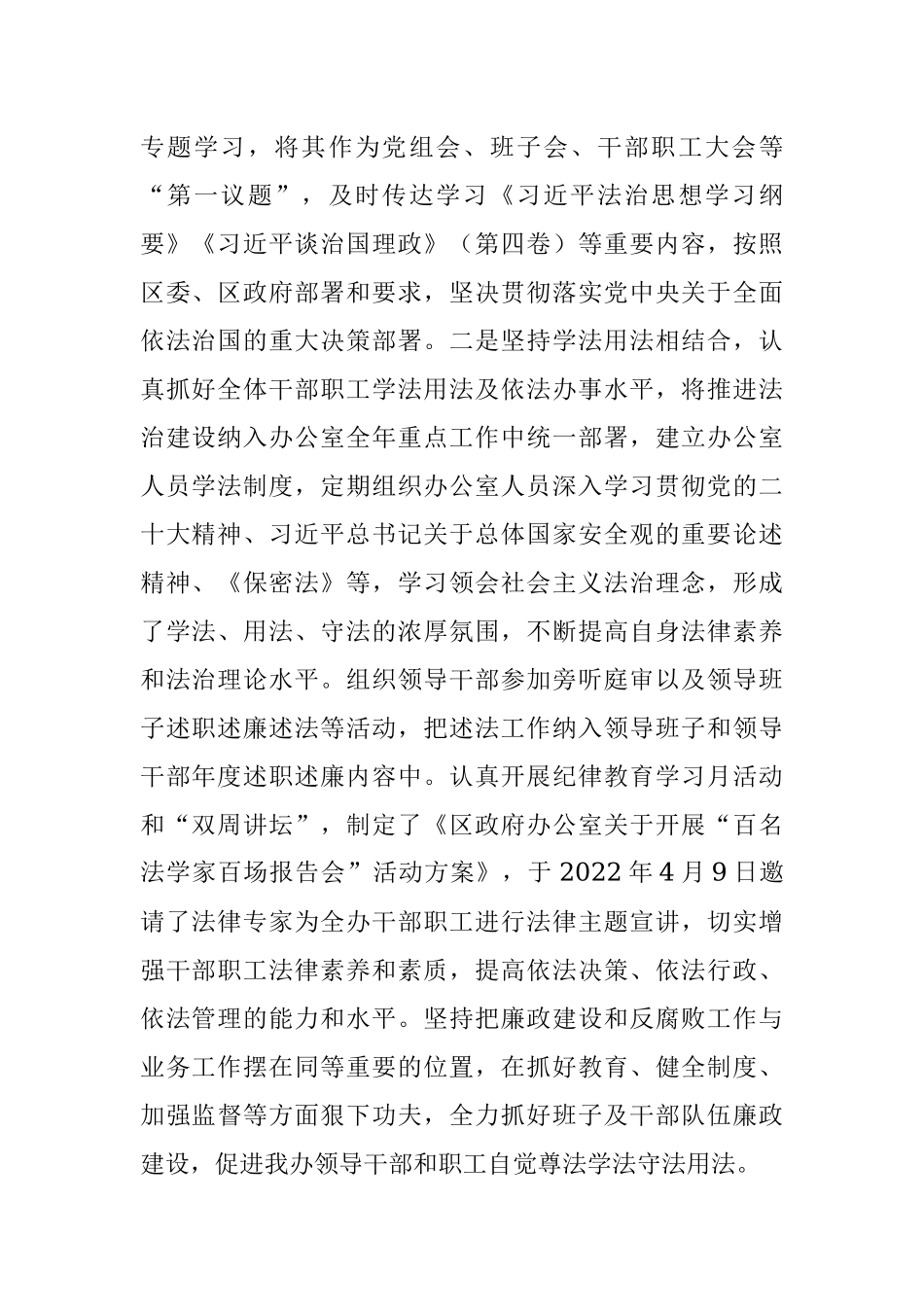 专题学习，将其作为党组会、班子会、干部职工大会等“第一议题”，及时传达学习《习近平法治思想学习纲要》《习近平谈治国理政》（第四卷）等重要内容，按照区委、区政府部署和要求，坚决贯彻落实党中央关于全面依法治国的重大决策部署。二是坚持学法用法相结合，认真抓好全体干部职工学法用法及依法办事水平，将推进法治建设纳入办公室全年重点工作中统一部署，建立办公室人员学法制度，定期组织办公室人员深入学习贯彻党的二十大精神、习近平总书记关于总体国家安全观的重要论述精神、《保密法》等，学习领会社会主义法治理念，形成了学法、用法、守法的浓厚氛围，不断提高自身法律素养和法治理论水平。组织领导干部参加旁听庭审以及领导班子述职述廉述法等活动，把述法工作纳入领导班子和领导干部年度述职述廉内容中。认真开展纪律教育学习月活动和“双周讲坛”，制定了《区政府办公室关于开展“百名法学家百场报告会”活动方案》，于2022年4月9日邀请了法律专家为全办干部职工进行法律主题宣讲，切实增强干部职工法律素养和素质，提高依法决策、依法行政、依法管理的能力和水平。坚持把廉政建设和反腐败工作与业务工作摆在同等重要的位置，在抓好教育、健全制度、加强监督等方面狠下功夫，全力抓好班子及干部队伍廉政建设，促进我办领导干部和职工自觉尊法学法守法用法。